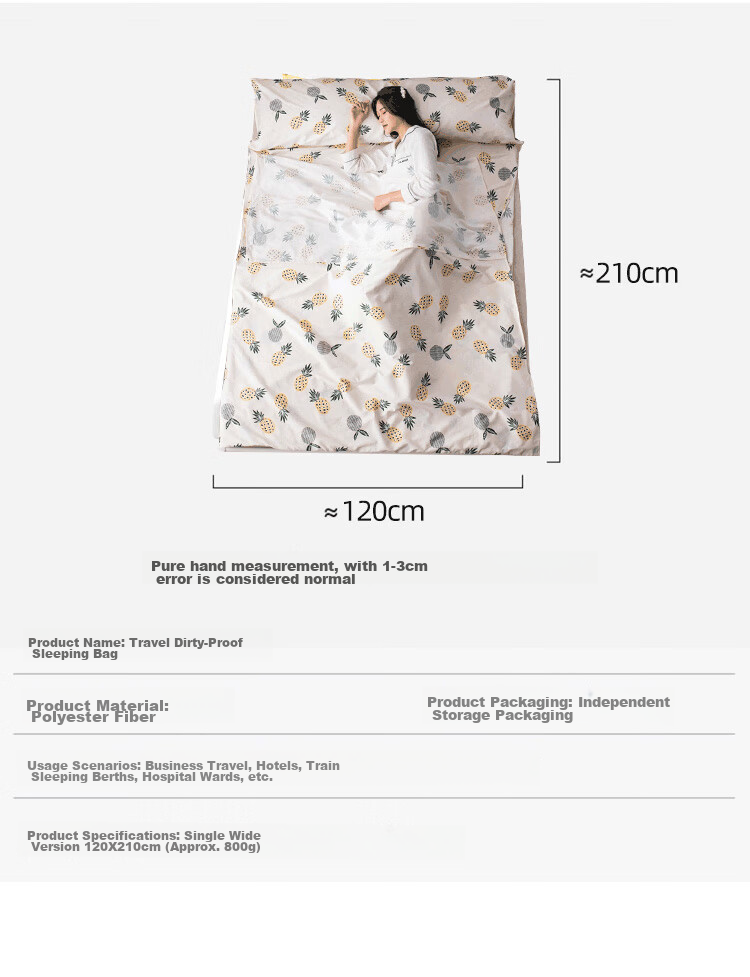 ≈210cm

≈120cm

Pure hand measurement, with 1-3cm error is considered normal

Product Name: Travel Dirty-Proof Sleeping Bag

Product Material: Polyester Fiber

Product Packaging: Independent Storage Packaging

Usage Scenarios: Business Travel, Hotels, Train Sleeping Berths, Hospital Wards, etc.

Product Specifications: Single Wide Version 120X210cm (Approx. 800g)